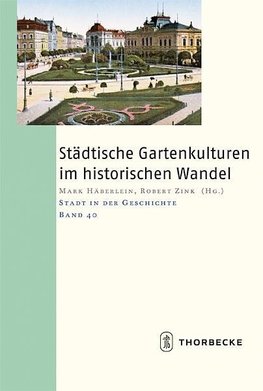 Städtische Gartenkulturen im historischen Wandel

Mark Häberlein, Robert Zink (Hg.)

Stadt in der Geschichte

Band 40

THORBECKE